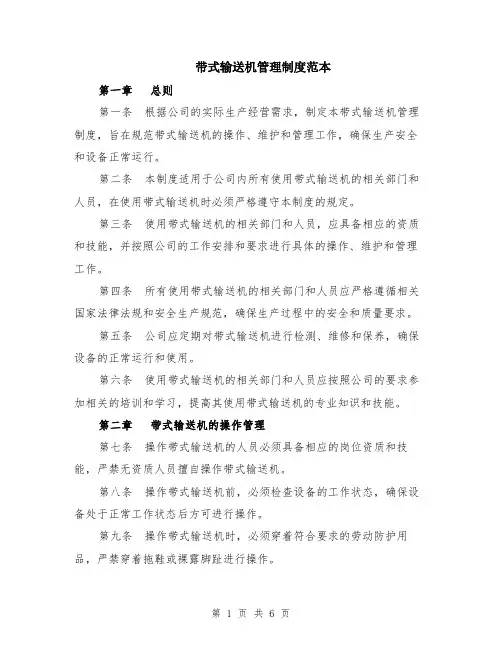 带式输送机管理制度范本

第一章 总则

第一条 根据公司的实际生产经营需求，制定本带式输送机管理制度，旨在规范带式输送机的操作、维护和管理工作，确保生产安全和设备正常运行。

第二条 本制度适用于公司内所有使用带式输送机的相关部门和人员，在使用带式输送机时必须严格遵守本制度的规定。

第三条 使用带式输送机的相关部门和人员，应具备相应的资质和技能，并按照公司的工作安排和要求进行具体的操作、维护和管理工作。

第四条 所有使用带式输送机的相关部门和人员应严格遵循相关国家法律法规和安全生产规范，确保生产过程中的安全和质量要求。

第五条 公司应定期对带式输送机进行检测、维修和保养，确保设备的正常运行和使用。

第六条 使用带式输送机的相关部门和人员应按照公司的要求参加相关的培训和学习，提高其使用带式输送机的专业知识和技能。

第二章 带式输送机的操作管理

第七条 操作带式输送机的人员必须具备相应的岗位资质和技能，严禁无资质人员擅自操作带式输送机。

第八条 操作带式输送机前，必须检查设备的工作状态，确保设备处于正常工作状态后方可进行操作。

第九条 操作带式输送机时，必须穿着符合要求的劳动防护用品，严禁穿着拖鞋或裸露脚趾进行操作。

第 1 页 共 6 页